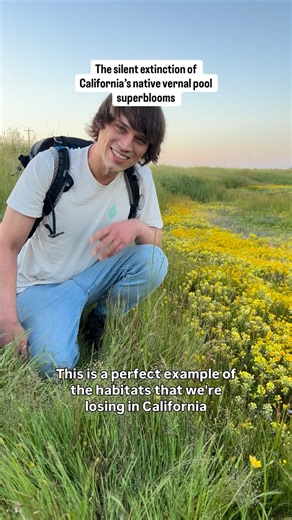 The silent extinction of California's native vernal pool superblooms

This is a perfect example of the habitats that we're losing in California